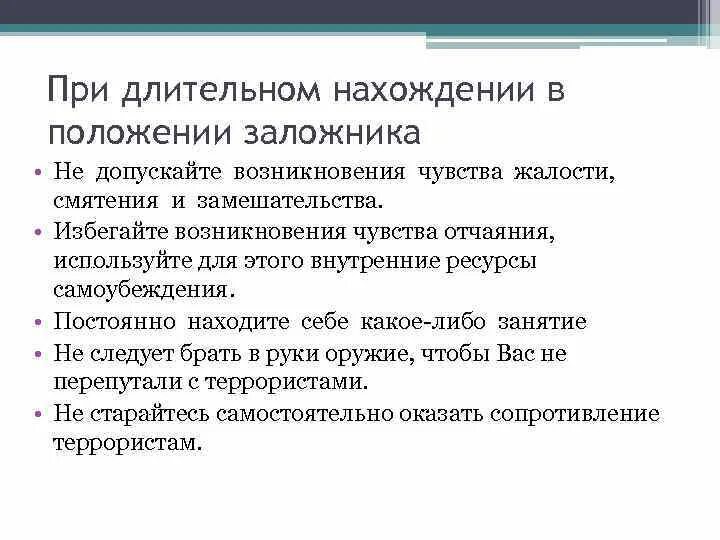 При длительном нахождении в положении заложника

• Не допускайте возникновения чувства жалости, смятения и замешательства.
• Избегайте возникновения чувства отчаяния, используйте для этого внутренние ресурсы самоубеждения.
• Постоянно находите себе какое-либо занятие
• Не следует брать в руки оружие, чтобы Вас не перепутали с террористами.
• Не старайтесь самостоятельно оказать сопротивление террористам.